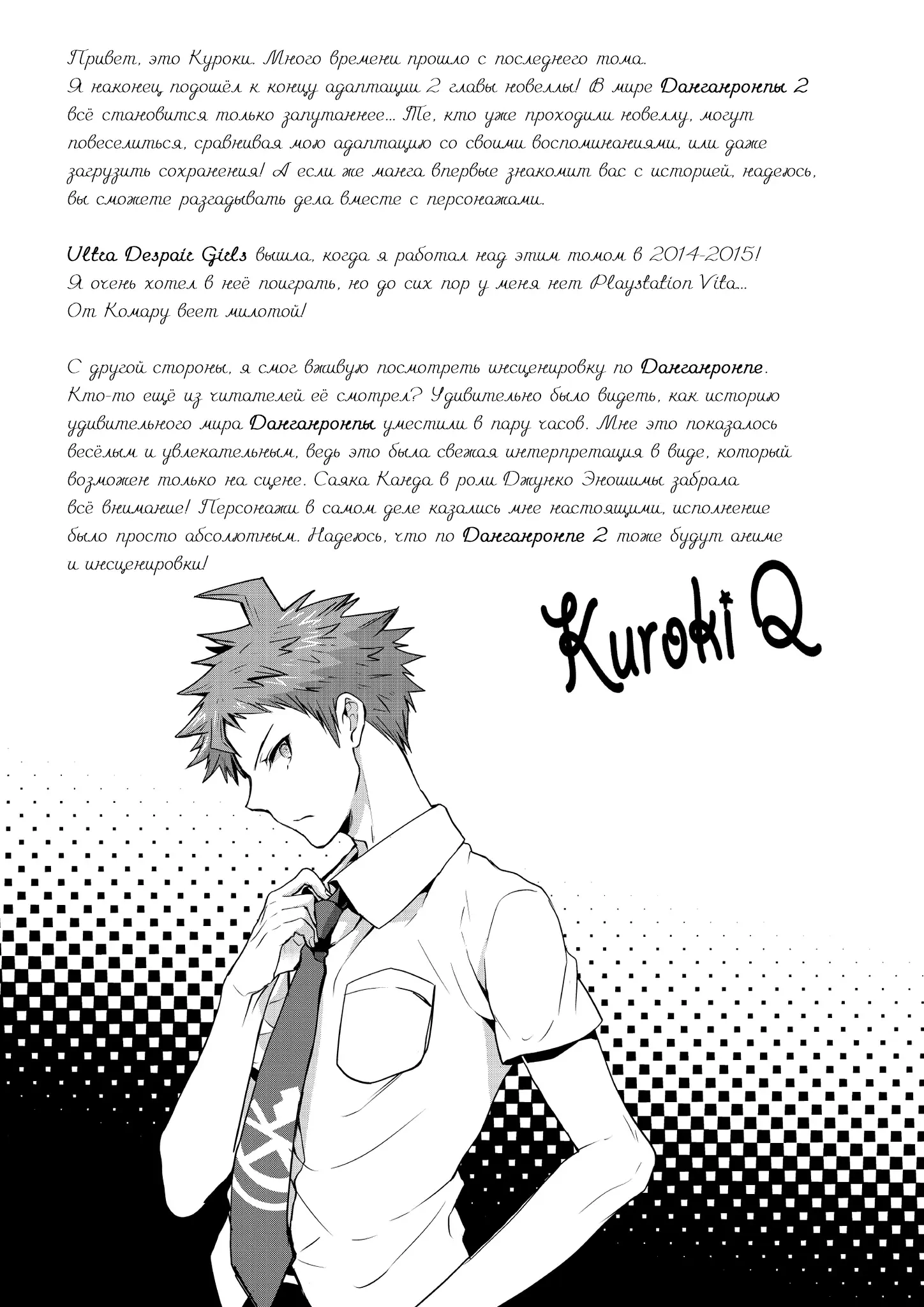 Привет, это Куроки. Много времени прошло с последнего тома. Я наконец подошёл к концу адаптации 2 главы новеллы! В мире Данганронпы 2 всё становится только запутаннее... Те, кто уже проходили новеллу, могут повеселиться, сравнивая мою адаптацию со своими воспоминаниями, или даже загрузить сохранения! А если же манга впервые знакомит вас с историей, надеюсь, вы сможете разгадывать дела вместе с персонажами.

Ultra Despair Girls вышла, когда я работал над этим томом в 2014-2015! Я очень хотел в неё поиграть, но до сих пор у меня нет Playstation Vita... От Комару веет милотой!

С другой стороны, я смог вживую посмотреть инсценировку по Данганронпе. Кто-то ещё из читателей её смотрел? Удивительно было видеть, как историю удивительного мира Данганронпы уместили в пару часов. Мне это показалось весёлым и увлекательным, ведь это была свежая интерпретация в виде, который возможен только на сцене. Саяка Канда в роли Джунко Эношимы забрала всё внимание! Персонажи в самом деле казались мне настоящими, исполнение было просто абсолютным. Надеюсь, что по Данганронпе 2 тоже будут аниме и инсценировки!

Kuroki Q